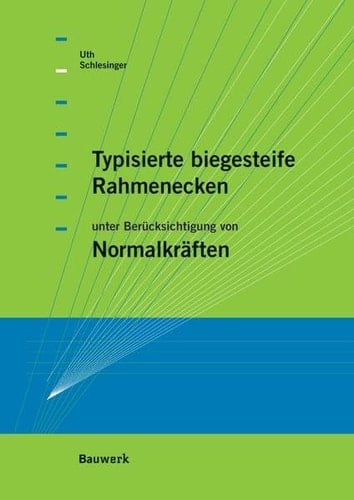 Uth
Schlesinger

Typisierte biegesteife Rahmenecken

unter Berücksichtigung von

Normalkräften

Bauwerk